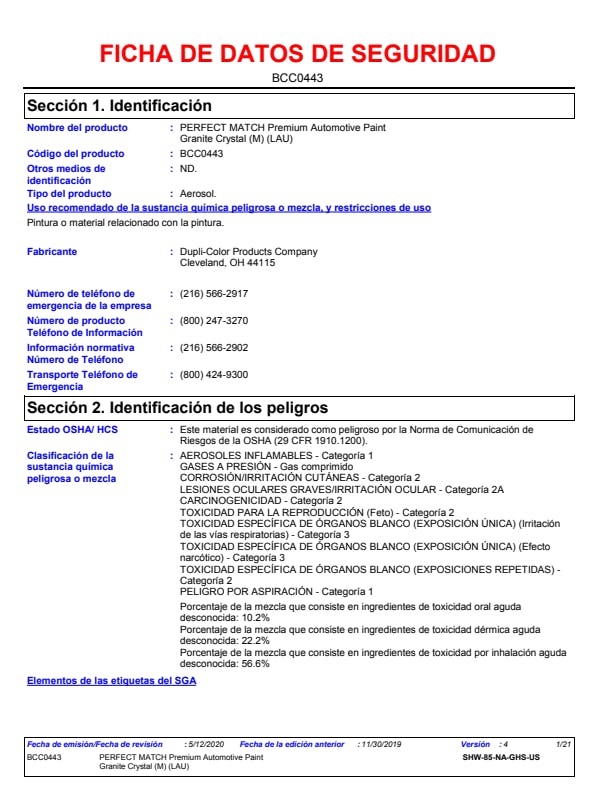 FICHA DE DATOS DE SEGURIDAD

BCC0443

Sección 1. Identificación

Nombre del producto : PERFECT MATCH Premium Automotive Paint Granite Crystal (M) (LAU)

Código del producto : BCC0443

Otros medios de identificación : ND.

Tipo del producto : Aerosol.

Uso recomendado de la sustancia química peligrosa o mezcla, y restricciones de uso

Pintura o material relacionado con la pintura.

Fabricante : Dupli-Color Products Company Cleveland, OH 44115

Número de teléfono de emergencia de la empresa : (216) 566-2917

Número de producto Teléfono de Información : (800) 247-3270

Información normativa Número de Teléfono : (216) 566-2902

Transporte Teléfono de Emergencia : (800) 424-9300

Sección 2. Identificación de los peligros

Estado OSHA/ HCS : Este material es considerado como peligroso por la Norma de Comunicación de Riesgos de la OSHA (29 CFR 1910.1200).

Clasificación de la sustancia química peligrosa o mezcla : AEROSOLES INFLAMABLES - Categoría 1
GASES A PRESIÓN - Gas comprimido
CORROSIÓN/IRRITACIÓN CUTÁNEAS - Categoría 2
LESIONES OCULARES GRAVES/IRRITACIÓN OCULAR - Categoría 2A
CARCINOGENICIDAD - Categoría 2
TOXICIDAD PARA LA REPRODUCCIÓN (Feto) - Categoría 2
TOXICIDAD ESPECÍFICA DE ÓRGANOS BLANCO (EXPOSICIÓN ÚNICA) (Irritación de las vías respiratorias) - Categoría 3
TOXICIDAD ESPECÍFICA DE ÓRGANOS BLANCO (EXPOSICIÓN ÚNICA) (Efecto narcótico) - Categoría 3
TOXICIDAD ESPECÍFICA DE ÓRGANOS BLANCO (EXPOSICIONES REPETIDAS) - Categoría 2
PELIGRO POR ASPIRACIÓN - Categoría 1
Porcentaje de la mezcla que consiste en ingredientes de toxicidad oral aguda desconocida: 10.2%
Porcentaje de la mezcla que consiste en ingredientes de toxicidad dérmica aguda desconocida: 22.2%
Porcentaje de la mezcla que consiste en ingredientes de toxicidad por inhalación aguda desconocida: 56.6%

Elementos de las etiquetas del SGA

Fecha de emisión/Fecha de revisión : 5/12/2020 Fecha de la edición anterior : 11/30/2019 Versión : 4 1/21
BCC0443 PERFECT MATCH Premium Automotive Paint Granite Crystal (M) (LAU) SHW-85-NA-GHS-US